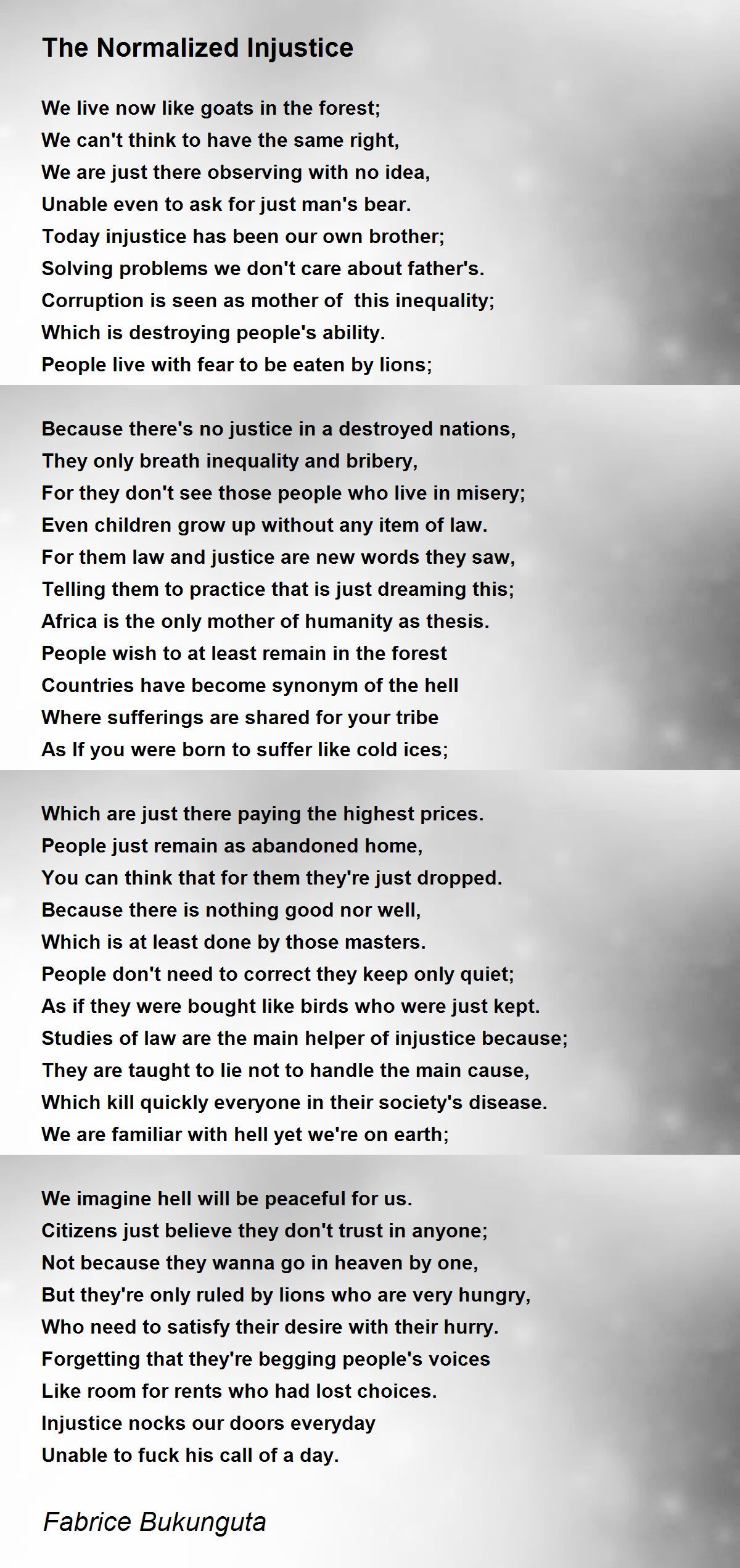 The Normalized Injustice

We live now like goats in the forest;
We can't think to have the same right,
We are just there observing with no idea,
Unable even to ask for just man's bear.
Today injustice has been our own brother;
Solving problems we don't care about father's.
Corruption is seen as mother of this inequality;
Which is destroying people's ability.
People live with fear to be eaten by lions;

Because there's no justice in a destroyed nations,
They only breath inequality and bribery,
For they don't see those people who live in misery;
Even children grow up without any item of law.
For them law and justice are new words they saw,
Telling them to practice that is just dreaming this;
Africa is the only mother of humanity as thesis.
People wish to at least remain in the forest
Countries have become synonym of the hell
Where sufferings are shared for your tribe
As If you were born to suffer like cold ices;

Which are just there paying the highest prices.
People just remain as abandoned home,
You can think that for them they're just dropped.
Because there is nothing good nor well,
Which is at least done by those masters.
People don't need to correct they keep only quiet;
As if they were bought like birds who were just kept.
Studies of law are the main helper of injustice because;
They are taught to lie not to handle the main cause,
Which kill quickly everyone in their society's disease.
We are familiar with hell yet we're on earth;

We imagine hell will be peaceful for us.
Citizens just believe they don't trust in anyone;
Not because they wanna go in heaven by one,
But they're only ruled by lions who are very hungry,
Who need to satisfy their desire with their hurry.
Forgetting that they're begging people's voices
Like room for rents who had lost choices.
Injustice nocks our doors everyday
Unable to fuck his call of a day.

Fabrice Bukunguta